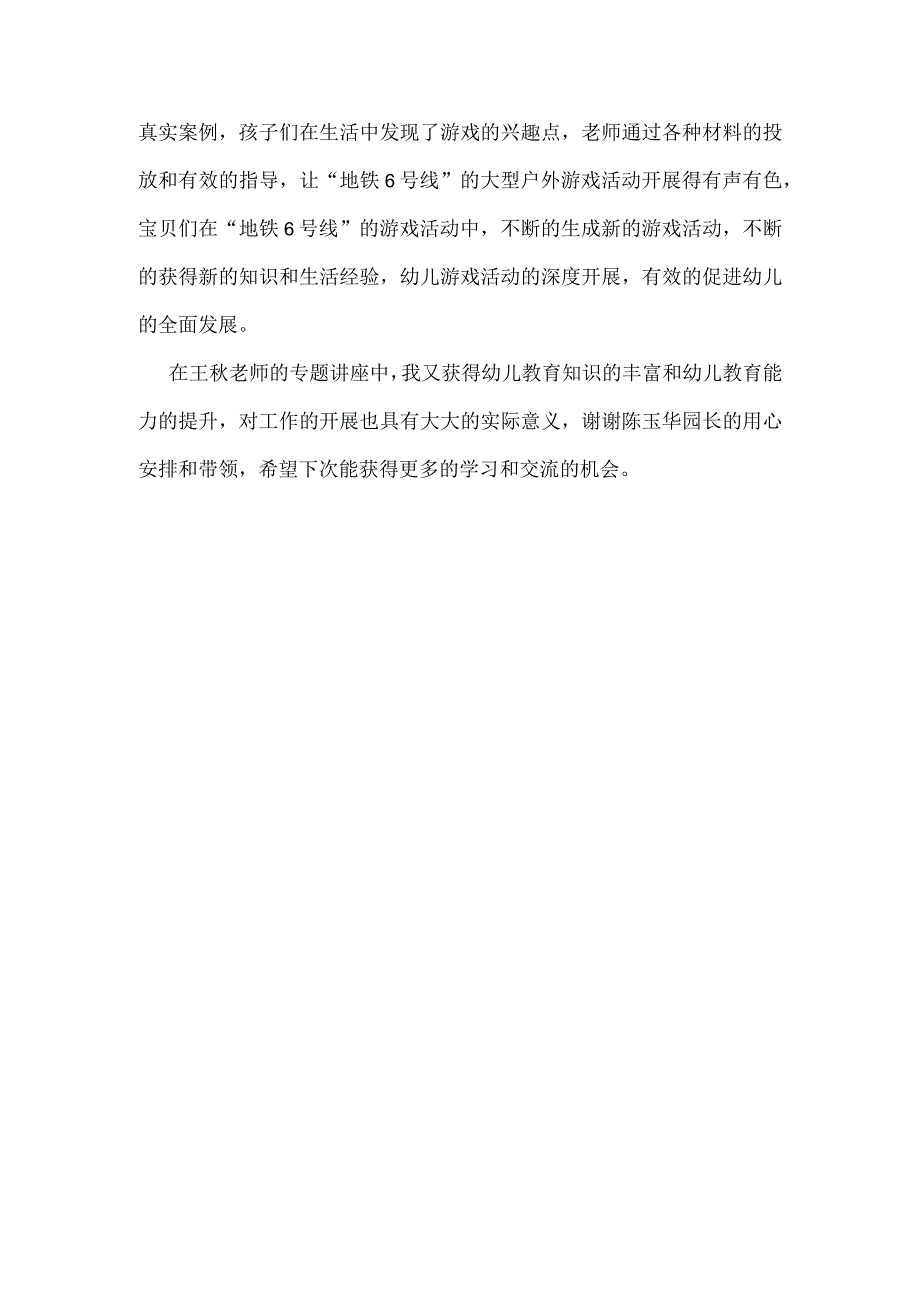 真实案例，孩子们在生活中发现了游戏的兴趣点，老师通过各种材料的投放和有效的指导，让“地铁6号线”的大型户外游戏活动开展得有声有色，宝贝们在“地铁6号线”的游戏活动中，不断的生成新的游戏活动，不断的获得新的知识和生活经验，幼儿游戏活动的深度开展，有效的促进幼儿的全面发展。

在王秋老师的专题讲座中，我又获得幼儿教育知识的丰富和幼儿教育能力的提升，对工作的开展也具有大大的实际意义，谢谢陈玉华园长的用心安排和带领，希望下次能获得更多的学习和交流的机会。